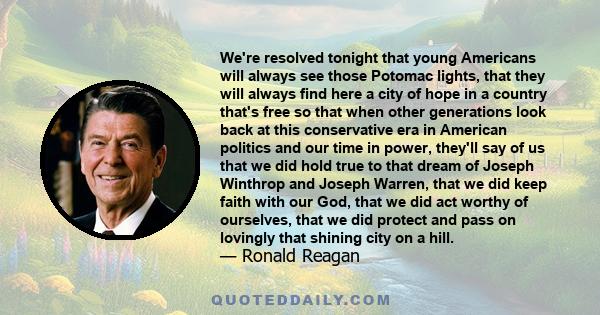 We're resolved tonight that young Americans will always see those Potomac lights, that they will always find here a city of hope in a country that's free so that when other generations look back at this conservative era in American politics and our time in power, they'll say of us that we did hold true to that dream of Joseph Winthrop and Joseph Warren, that we did keep faith with our God, that we did act worthy of ourselves, that we did protect and pass on lovingly that shining city on a hill.
— Ronald Reagan

QUOTEDDAILY.COM